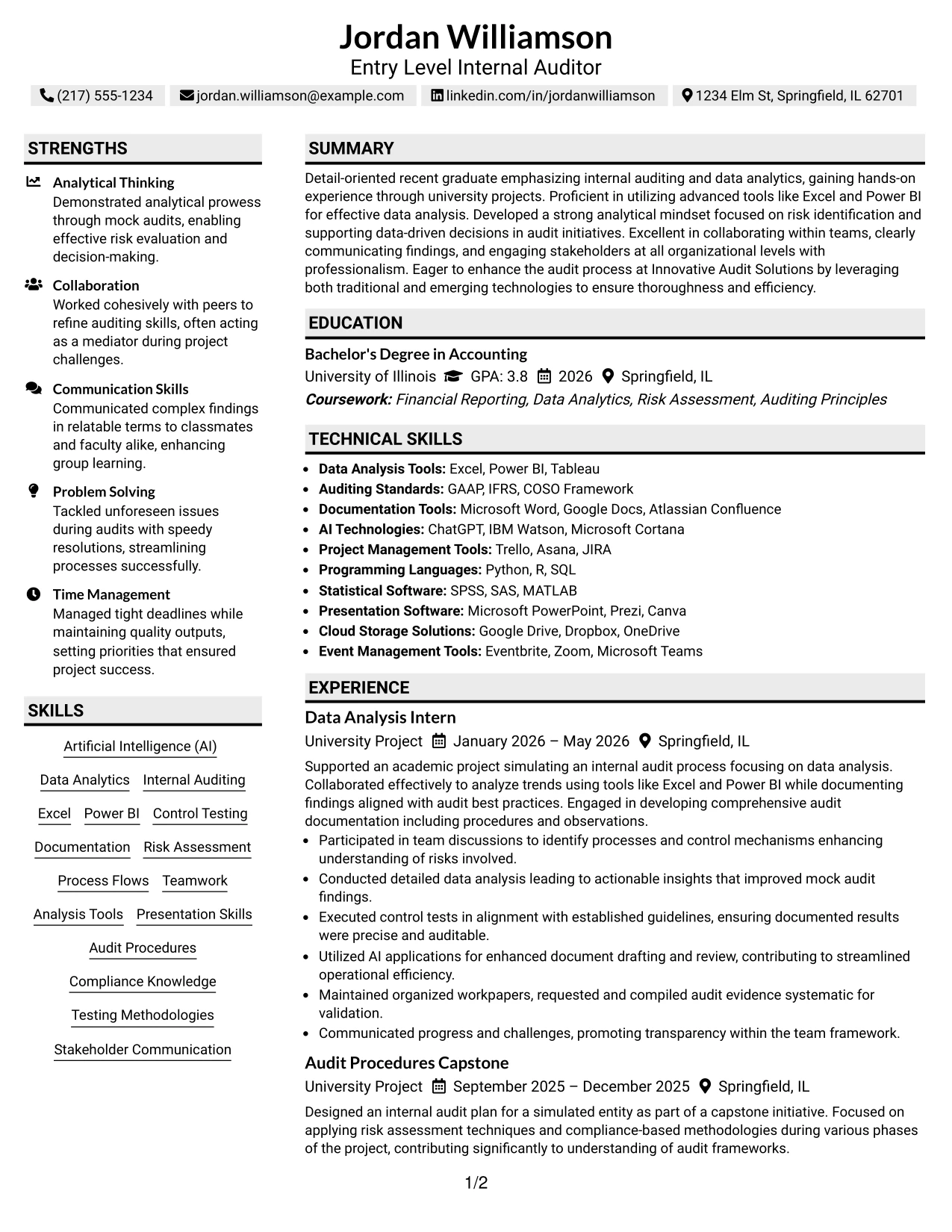 Jordan Williamson
Entry Level Internal Auditor

(217) 555-1234 jordan.williamson@example.com linkedin.com/in/jordanwilliamson 1234 Elm St, Springfield, IL 62701

STRENGTHS

Analytical Thinking
Demonstrated analytical prowess through mock audits, enabling effective risk evaluation and decision-making.

Collaboration
Worked cohesively with peers to refine auditing skills, often acting as a mediator during project challenges.

Communication Skills
Communicated complex findings in relatable terms to classmates and faculty alike, enhancing group learning.

Problem Solving
Tackled unforeseen issues during audits with speedy resolutions, streamlining processes successfully.

Time Management
Managed tight deadlines while maintaining quality outputs, setting priorities that ensured project success.

SKILLS

Artificial Intelligence (AI)
Data Analytics
Internal Auditing
Excel
Power BI
Control Testing
Documentation
Risk Assessment
Process Flows
Teamwork
Analysis Tools
Presentation Skills
Audit Procedures
Compliance Knowledge
Testing Methodologies
Stakeholder Communication

SUMMARY

Detail-oriented recent graduate emphasizing internal auditing and data analytics, gaining hands-on experience through university projects. Proficient in utilizing advanced tools like Excel and Power BI for effective data analysis. Developed a strong analytical mindset focused on risk identification and supporting data-driven decisions in audit initiatives. Excellent in collaborating within teams, clearly communicating findings, and engaging stakeholders at all organizational levels with professionalism. Eager to enhance the audit process at Innovative Audit Solutions by leveraging both traditional and emerging technologies to ensure thoroughness and efficiency.

EDUCATION

Bachelor's Degree in Accounting
University of Illinois GPA: 3.8 2026 Springfield, IL
Coursework: Financial Reporting, Data Analytics, Risk Assessment, Auditing Principles

TECHNICAL SKILLS

• Data Analysis Tools: Excel, Power BI, Tableau
• Auditing Standards: GAAP, IFRS, COSO Framework
• Documentation Tools: Microsoft Word, Google Docs, Atlassian Confluence
• AI Technologies: ChatGPT, IBM Watson, Microsoft Cortana
• Project Management Tools: Trello, Asana, JIRA
• Programming Languages: Python, R, SQL
• Statistical Software: SPSS, SAS, MATLAB
• Presentation Software: Microsoft PowerPoint, Prezi, Canva
• Cloud Storage Solutions: Google Drive, Dropbox, OneDrive
• Event Management Tools: Eventbrite, Zoom, Microsoft Teams

EXPERIENCE

Data Analysis Intern
University Project January 2026 – May 2026 Springfield, IL
Supported an academic project simulating an internal audit process focusing on data analysis. Collaborated effectively to analyze trends using tools like Excel and Power BI while documenting findings aligned with audit best practices. Engaged in developing comprehensive audit documentation including procedures and observations.
• Participated in team discussions to identify processes and control mechanisms enhancing understanding of risks involved.
• Conducted detailed data analysis leading to actionable insights that improved mock audit findings.
• Executed control tests in alignment with established guidelines, ensuring documented results were precise and auditable.
• Utilized AI applications for enhanced document drafting and review, contributing to streamlined operational efficiency.
• Maintained organized workpapers, requested and compiled audit evidence systematic for validation.
• Communicated progress and challenges, promoting transparency within the team framework.

Audit Procedures Capstone
University Project September 2025 – December 2025 Springfield, IL
Designed an internal audit plan for a simulated entity as part of a capstone initiative. Focused on applying risk assessment techniques and compliance-based methodologies during various phases of the project, contributing significantly to understanding of audit frameworks.

1/2